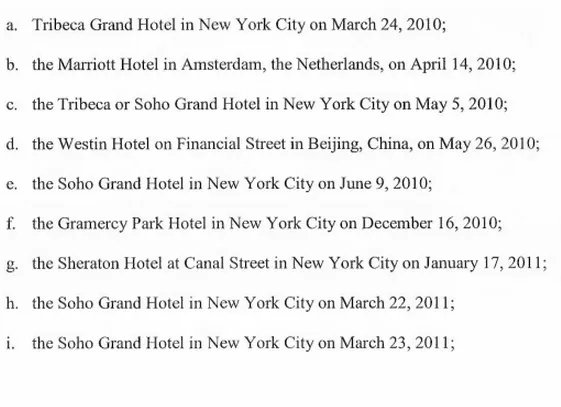 a. Tribeca Grand Hotel in New York City on March 24, 2010;

b. the Marriott Hotel in Amsterdam, the Netherlands, on April 14, 2010;

c. the Tribeca or Soho Grand Hotel in New York City on May 5, 2010;

d. the Westin Hotel on Financial Street in Beijing, China, on May 26, 2010;

e. the Soho Grand Hotel in New York City on June 9, 2010;

f. the Gramercy Park Hotel in New York City on December 16, 2010;

g. the Sheraton Hotel at Canal Street in New York City on January 17, 2011;

h. the Soho Grand Hotel in New York City on March 22, 2011;

i. the Soho Grand Hotel in New York City on March 23, 2011;